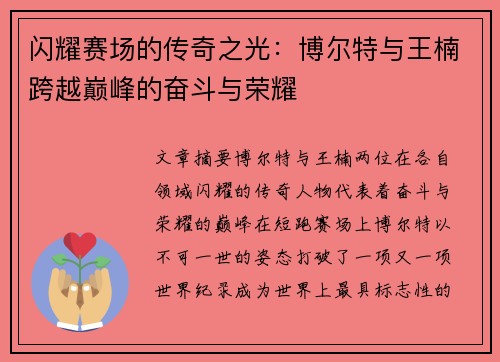 闪耀赛场的传奇之光：博尔特与王楠跨越巅峰的奋斗与荣耀

文章摘要博尔特与王楠两位在各自领域闪耀的传奇人物代表着奋斗与荣耀的巅峰在短跑赛场上博尔特以不可一世的姿态打破了一项又一项世界纪录成为世界上最具标志性的